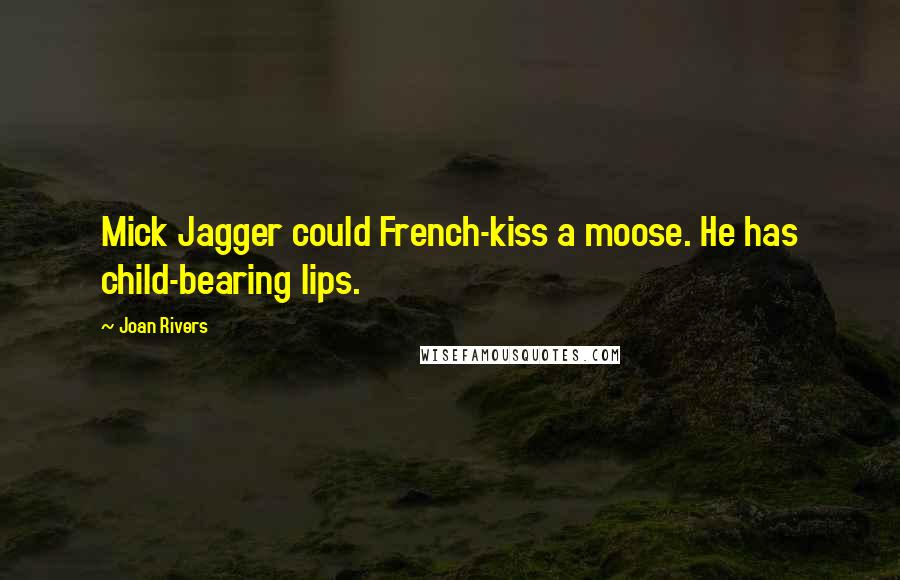 Mick Jagger could French-kiss a moose. He has child-bearing lips.

~ Joan Rivers

WISEFAMOUSQUOTES.COM